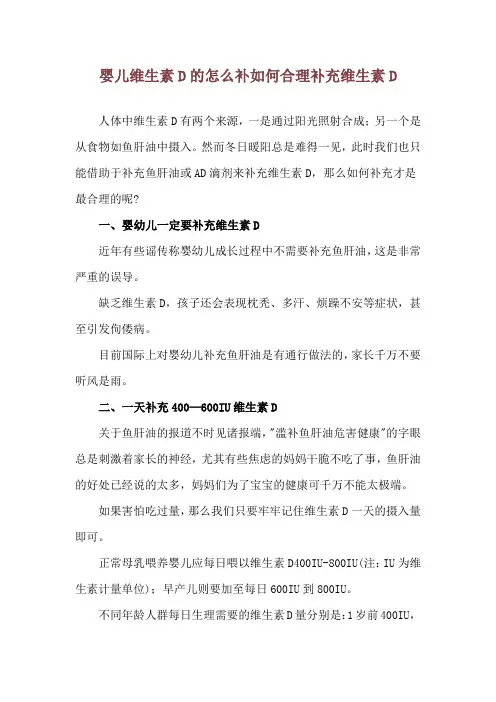 婴儿维生素D的怎么补如何合理补充维生素D

人体中维生素D有两个来源，一是通过阳光照射合成；另一个是从食物如鱼肝油中摄入。然而冬日暖阳总是难得一见，此时我们也只能借助于补充鱼肝油或AD滴剂来补充维生素D，那么如何补充才是最合理的呢?

一、婴幼儿一定要补充维生素D

近年有些谣传称婴幼儿成长过程中不需要补充鱼肝油，这是非常严重的误导。

缺乏维生素D，孩子还会表现枕秃、多汗、烦躁不安等症状，甚至引发佝偻病。

目前国际上对婴幼儿补充鱼肝油是有通行做法的，家长千万不要听风是雨。

二、一天补充400—600IU维生素D

关于鱼肝油的报道不时见诸报端，"滥补鱼肝油危害健康"的字眼总是刺激着家长的神经，尤其有些焦虑的妈妈干脆不吃了事，鱼肝油的好处已经说的太多，妈妈们为了宝宝的健康可千万不能太极端。

如果害怕吃过量，那么我们只要牢牢记住维生素D一天的摄入量即可。

正常母乳喂养婴儿应每日喂以维生素D400IU-800IU(注：IU为维生素计量单位)；早产儿则要加至每日600IU到800IU。

不同年龄人群每日生理需要的维生素D量分别是：1岁前400IU，